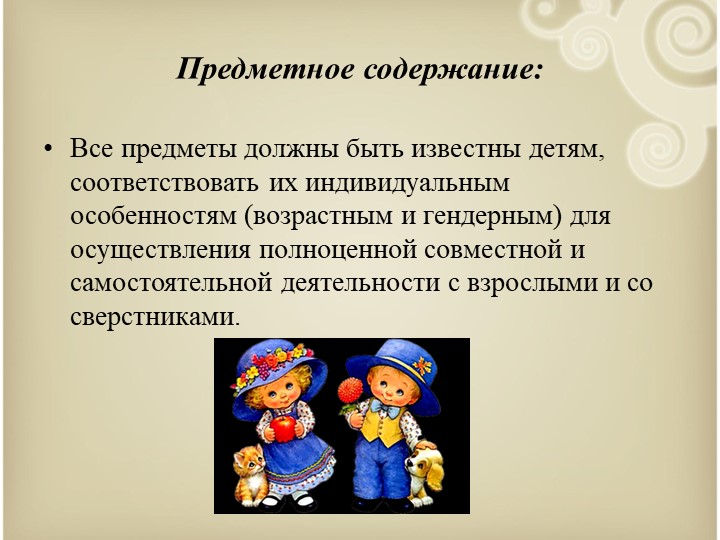 Предметное содержание:

• Все предметы должны быть известны детям, соответствовать их индивидуальным особенностям (возрастным и гендерным) для осуществления полноценной совместной и самостоятельной деятельности с взрослыми и со сверстниками.